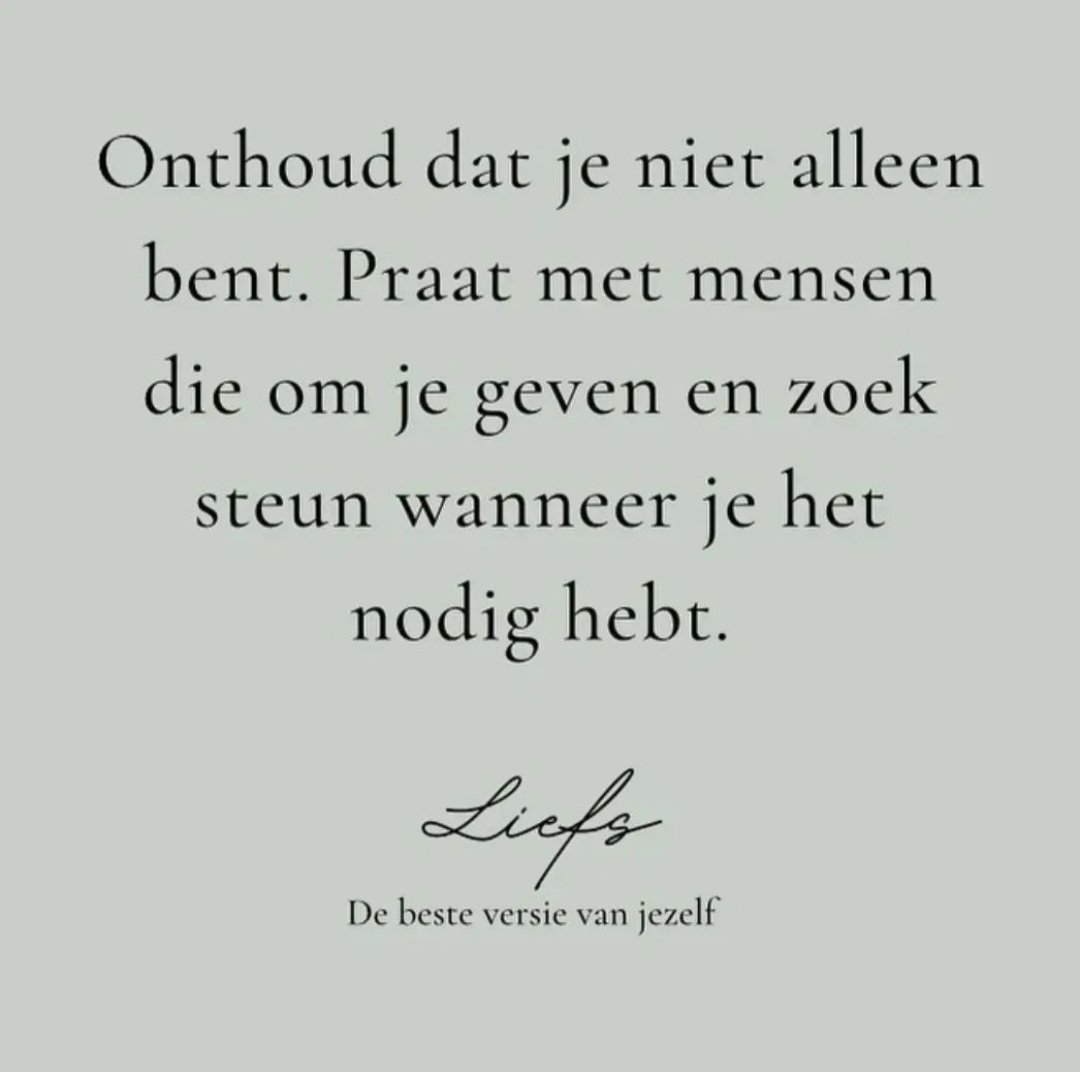 Onthoud dat je niet alleen bent. Praat met mensen die om je geven en zoek steun wanneer je het nodig hebt.

Liefs

De beste versie van jezelf